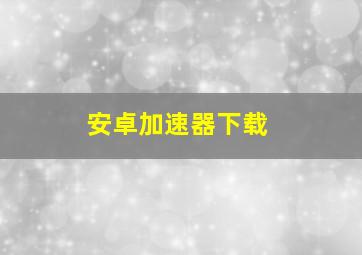 安卓加速器下载